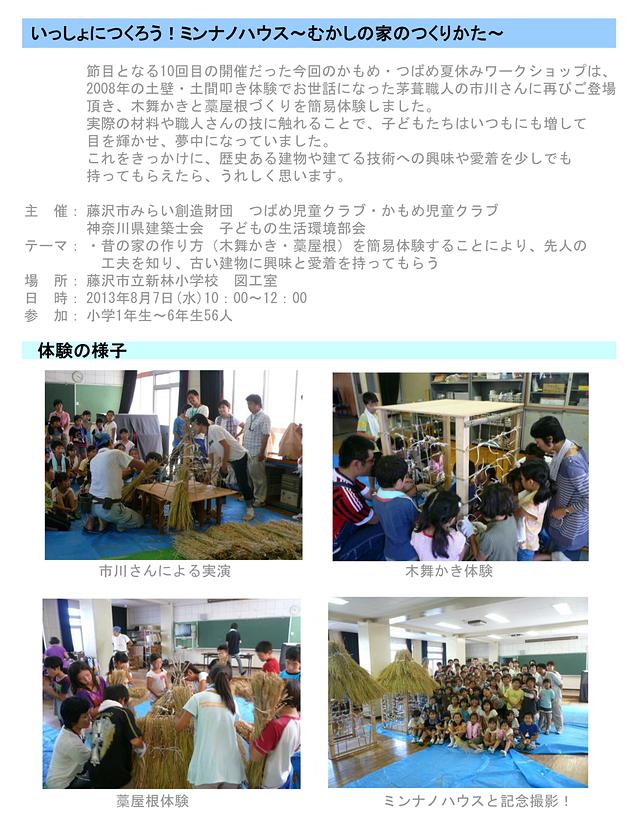 いっしょにつくろう！ミンナノハウス～むかしの家のつくりかた～

節目となる10回目の開催だった今回のかもめ・つばめ夏休みワークショップは、2008年の土壁・土間叩き体験でお世話になった茅葺職人の市川さんに再びご登場頂き、木舞かきと藁屋根づくりを簡易体験しました。
実際の材料や職人さんの技に触れることで、子どもたちはいつもにも増して目を輝かせ、夢中になっていました。
これをきっかけに、歴史ある建物や建てる技術への興味や愛着を少しでも持ってもらえたら、うれしく思います。

主　催：藤沢市みらい創造財団　つばめ児童クラブ・かもめ児童クラブ
神奈川県建築士会　子どもの生活環境部会
テーマ：・昔の家の作り方（木舞かき・藁屋根）を簡易体験することにより、先人の工夫を知り、古い建物に興味と愛着を持ってもらう
場　所：藤沢市立新林小学校　図工室
日　時：2013年8月7日(水)10：00～12：00
参　加：小学1年生～6年生56人

体験の様子

市川さんによる実演

木舞かき体験

藁屋根体験

ミンナノハウスと記念撮影！